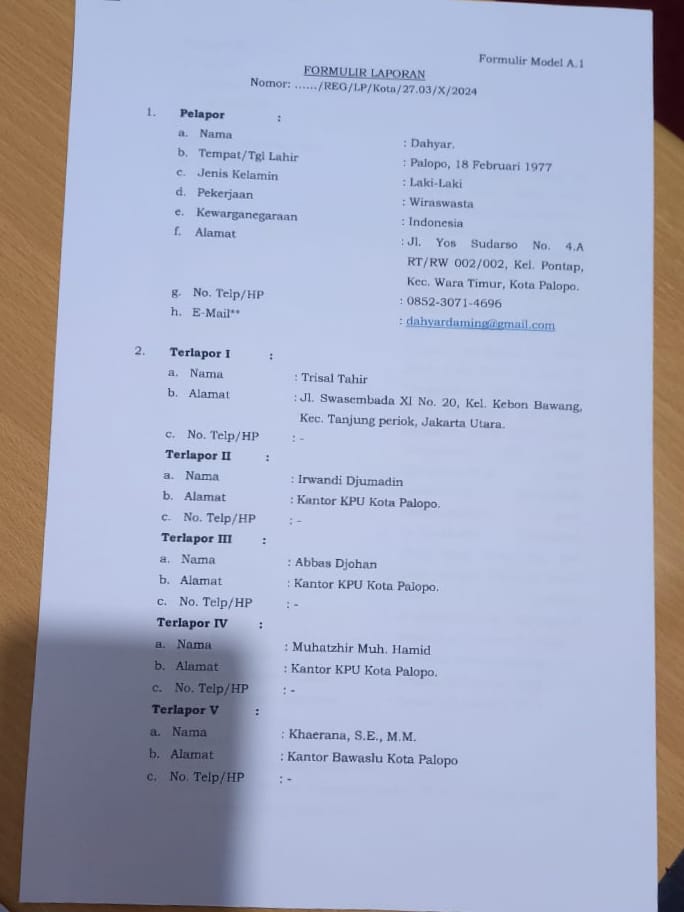 Formulir Model A.1

FORMULIR LAPORAN
Nomor: ....../REG/LP/Kota/27.03/X/2024

1. Pelapor :
a. Nama : Dahyar.
b. Tempat/Tgl Lahir : Palopo, 18 Februari 1977
c. Jenis Kelamin : Laki-Laki
d. Pekerjaan : Wiraswasta
e. Kewarganegaraan : Indonesia
f. Alamat : Jl. Yos Sudarso No. 4.A RT/RW 002/002, Kel. Pontap, Kec. Wara Timur, Kota Palopo.
g. No. Telp/HP : 0852-3071-4696
h. E-Mail** : dahyardaming@gmail.com

2. Terlapor I :
a. Nama : Trisal Tahir
b. Alamat : Jl. Swasembada XI No. 20, Kel. Kebon Bawang, Kec. Tanjung periok, Jakarta Utara.
c. No. Telp/HP : -
Terlapor II :
a. Nama : Irwandi Djumadin
b. Alamat : Kantor KPU Kota Palopo.
c. No. Telp/HP : -
Terlapor III :
a. Nama : Abbas Djohan
b. Alamat : Kantor KPU Kota Palopo.
c. No. Telp/HP : -
Terlapor IV :
a. Nama : Muhatzhir Muh. Hamid
b. Alamat : Kantor KPU Kota Palopo.
c. No. Telp/HP : -
Terlapor V :
a. Nama : Khaerana, S.E., M.M.
b. Alamat : Kantor Bawaslu Kota Palopo
c. No. Telp/HP : -